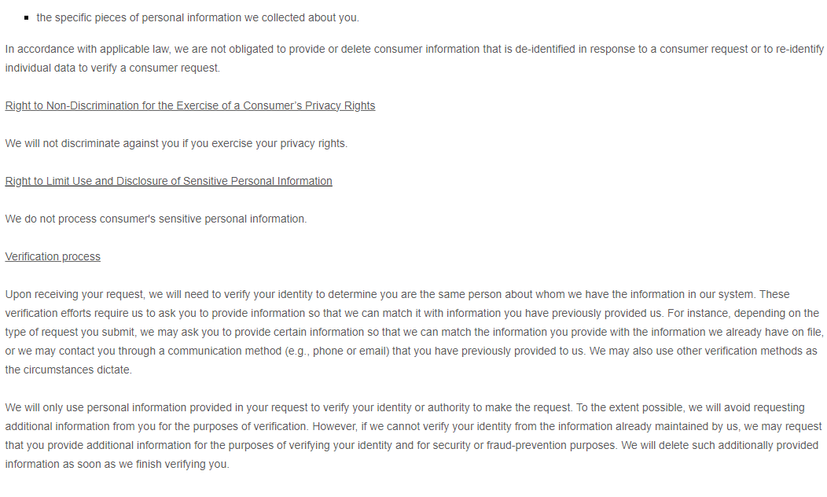 ▪ the specific pieces of personal information we collected about you.

In accordance with applicable law, we are not obligated to provide or delete consumer information that is de-identified in response to a consumer request or to re-identify individual data to verify a consumer request.

Right to Non-Discrimination for the Exercise of a Consumer's Privacy Rights

We will not discriminate against you if you exercise your privacy rights.

Right to Limit Use and Disclosure of Sensitive Personal Information

We do not process consumer's sensitive personal information.

Verification process

Upon receiving your request, we will need to verify your identity to determine you are the same person about whom we have the information in our system. These verification efforts require us to ask you to provide information so that we can match it with information you have previously provided us. For instance, depending on the type of request you submit, we may ask you to provide certain information so that we can match the information you provide with the information we already have on file, or we may contact you through a communication method (e.g., phone or email) that you have previously provided to us. We may also use other verification methods as the circumstances dictate.

We will only use personal information provided in your request to verify your identity or authority to make the request. To the extent possible, we will avoid requesting additional information from you for the purposes of verification. However, if we cannot verify your identity from the information already maintained by us, we may request that you provide additional information for the purposes of verifying your identity and for security or fraud-prevention purposes. We will delete such additionally provided information as soon as we finish verifying you.